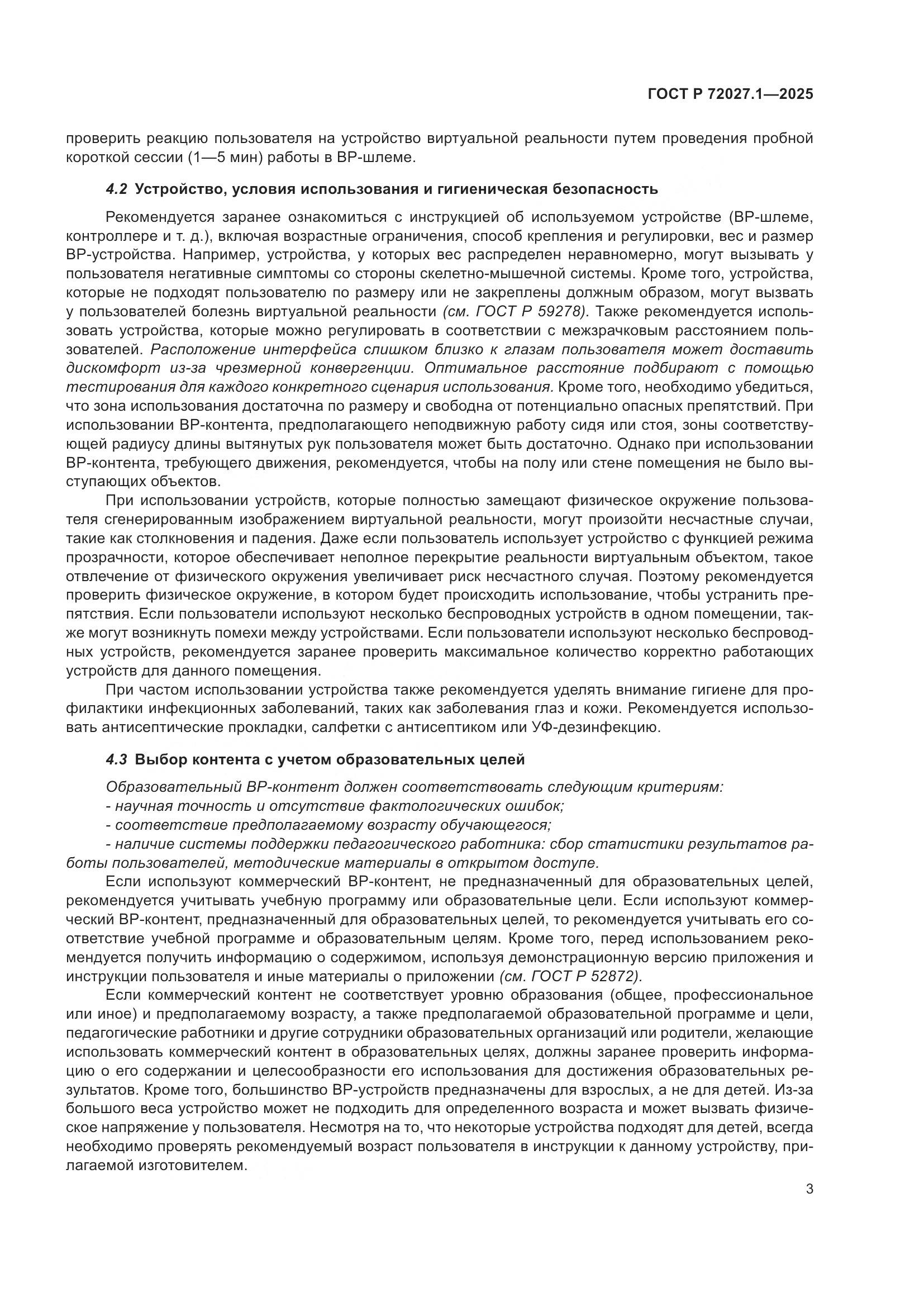 ГОСТ Р 72027.1—2025

проверить реакцию пользователя на устройство виртуальной реальности путем проведения пробной короткой сессии (1—5 мин) работы в ВР-шлеме.

4.2 Устройство, условия использования и гигиеническая безопасность

Рекомендуется заранее ознакомиться с инструкцией об используемом устройстве (ВР-шлеме, контроллере и т. д.), включая возрастные ограничения, способ крепления и регулировки, вес и размер ВР-устройства. Например, устройства, у которых вес распределен неравномерно, могут вызывать у пользователя негативные симптомы со стороны скелетно-мышечной системы. Кроме того, устройства, которые не подходят пользователю по размеру или не закреплены должным образом, могут вызвать у пользователей болезнь виртуальной реальности (см. ГОСТ Р 59278). Также рекомендуется использовать устройства, которые можно регулировать в соответствии с межзрачковым расстоянием пользователей. Расположение интерфейса слишком близко к глазам пользователя может доставить дискомфорт из-за чрезмерной конвергенции. Оптимальное расстояние подбирают с помощью тестирования для каждого конкретного сценария использования. Кроме того, необходимо убедиться, что зона использования достаточна по размеру и свободна от потенциально опасных препятствий. При использовании ВР-контента, предполагающего неподвижную работу сидя или стоя, зоны соответствующей радиусу длины вытянутых рук пользователя может быть достаточно. Однако при использовании ВР-контента, требующего движения, рекомендуется, чтобы на полу или стене помещения не было выступающих объектов.

При использовании устройств, которые полностью замещают физическое окружение пользователя сгенерированным изображением виртуальной реальности, могут произойти несчастные случаи, такие как столкновения и падения. Даже если пользователь использует устройство с функцией режима прозрачности, которое обеспечивает неполное перекрытие реальности виртуальным объектом, такое отвлечение от физического окружения увеличивает риск несчастного случая. Поэтому рекомендуется проверить физическое окружение, в котором будет происходить использование, чтобы устранить препятствия. Если пользователи используют несколько беспроводных устройств в одном помещении, также могут возникнуть помехи между устройствами. Если пользователи используют несколько беспроводных устройств, рекомендуется заранее проверить максимальное количество корректно работающих устройств для данного помещения.

При частом использовании устройства также рекомендуется уделять внимание гигиене для профилактики инфекционных заболеваний, таких как заболевания глаз и кожи. Рекомендуется использовать антисептические прокладки, салфетки с антисептиком или УФ-дезинфекцию.

4.3 Выбор контента с учетом образовательных целей

Образовательный ВР-контент должен соответствовать следующим критериям:
- научная точность и отсутствие фактологических ошибок;
- соответствие предполагаемому возрасту обучающегося;
- наличие системы поддержки педагогического работника: сбор статистики результатов работы пользователей, методические материалы в открытом доступе.

Если используют коммерческий ВР-контент, не предназначенный для образовательных целей, рекомендуется учитывать учебную программу или образовательные цели. Если используют коммерческий ВР-контент, предназначенный для образовательных целей, то рекомендуется учитывать его соответствие учебной программе и образовательным целям. Кроме того, перед использованием рекомендуется получить информацию о содержимом, используя демонстрационную версию приложения и инструкции пользователя и иные материалы о приложении (см. ГОСТ Р 52872).

Если коммерческий контент не соответствует уровню образования (общее, профессиональное или иное) и предполагаемому возрасту, а также предполагаемой образовательной программе и цели, педагогические работники и другие сотрудники образовательных организаций или родители, желающие использовать коммерческий контент в образовательных целях, должны заранее проверить информацию о его содержании и целесообразности его использования для достижения образовательных результатов. Кроме того, большинство ВР-устройств предназначены для взрослых, а не для детей. Из-за большого веса устройство может не подходить для определенного возраста и может вызвать физическое напряжение у пользователя. Несмотря на то, что некоторые устройства подходят для детей, всегда необходимо проверять рекомендуемый возраст пользователя в инструкции к данному устройству, прилагаемой изготовителем.

3